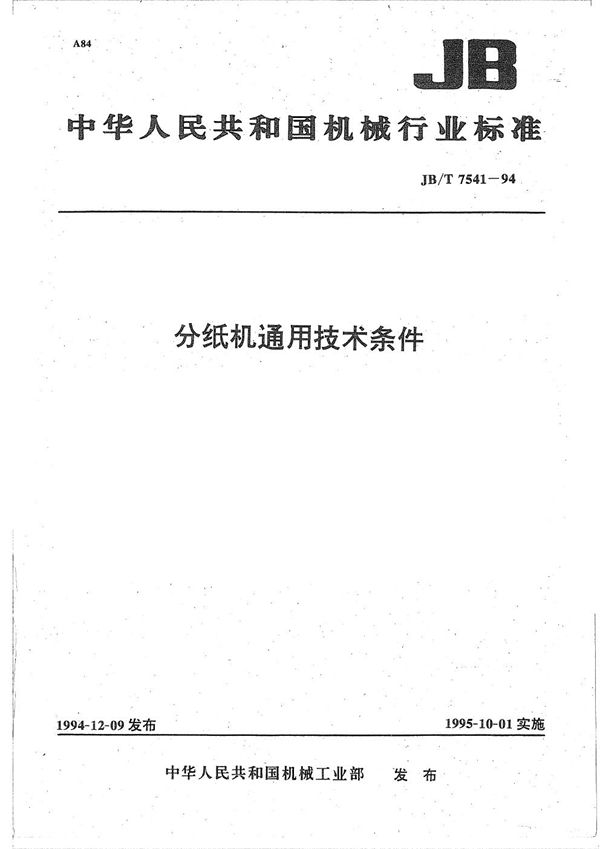 A84

JB

中华人民共和国机械行业标准

JB/T 7541—94

分纸机通用技术条件

1994-12-09 发布

1995-10-01 实施

中华人民共和国机械工业部 发布